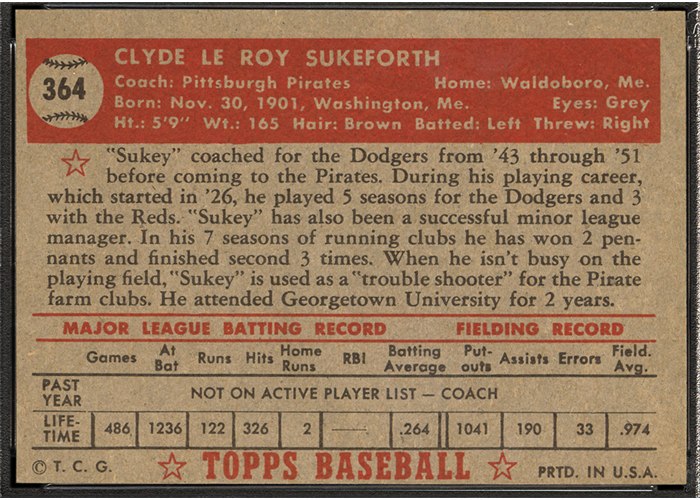 364

CLYDE LE ROY SUKEFORTH

Coach: Pittsburgh Pirates Home: Waldoboro, Me.
Born: Nov. 30, 1901, Washington, Me. Eyes: Grey
Ht.: 5'9" Wt.: 165 Hair: Brown Batted: Left Threw: Right

"Sukey" coached for the Dodgers from '43 through '51 before coming to the Pirates. During his playing career, which started in '26, he played 5 seasons for the Dodgers and 3 with the Reds. "Sukey" has also been a successful minor league manager. In his 7 seasons of running clubs he has won 2 pennants and finished second 3 times. When he isn't busy on the playing field, "Sukey" is used as a "trouble shooter" for the Pirate farm clubs. He attended Georgetown University for 2 years.

MAJOR LEAGUE BATTING RECORD FIELDING RECORD

| | Games | At Bat | Runs | Hits | Home Runs | RBI | Batting Average | Put-outs | Assists | Errors | Field. Avg. |
|---|---|---|---|---|---|---|---|---|---|---|---|
| PAST YEAR | NOT ON ACTIVE PLAYER LIST — COACH | | | | | | | | | | |
| LIFE-TIME | 486 | 1236 | 122 | 326 | 2 | —— | .264 | 1041 | 190 | 33 | .974 |

© T. C. G. TOPPS BASEBALL PRTD. IN U.S.A.